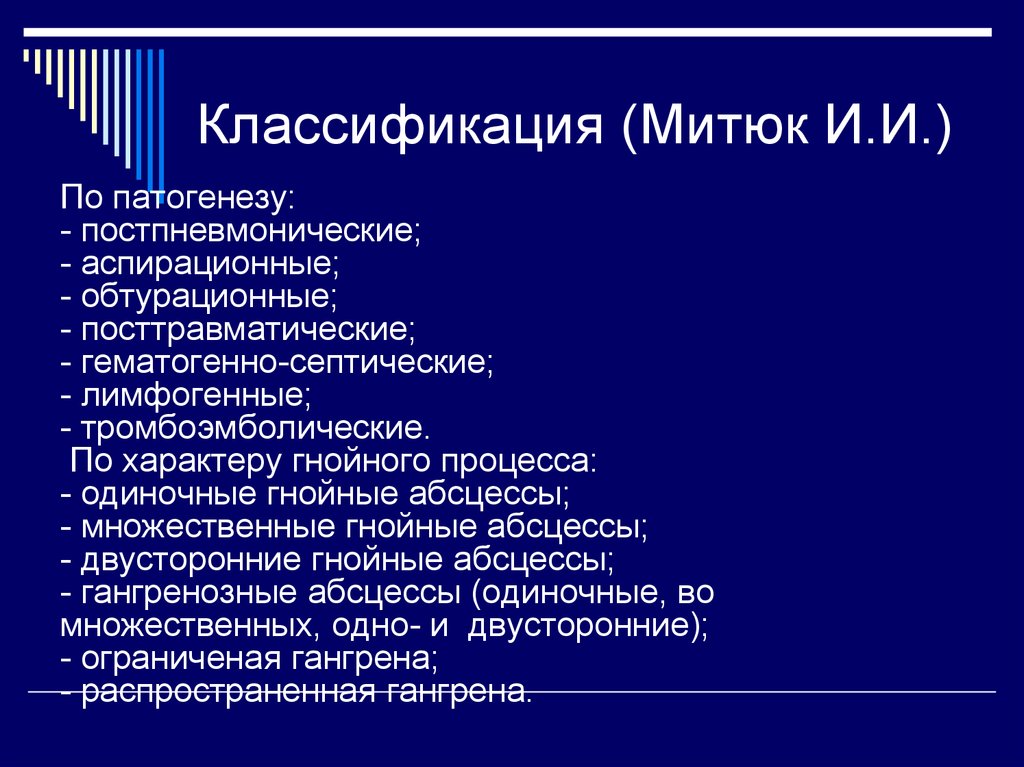 Классификация (Митюк И.И.)

По патогенезу:
- постпневмонические;
- аспирационные;
- обтурационные;
- посттравматические;
- гематогенно-септические;
- лимфогенные;
- тромбоэмболические.
По характеру гнойного процесса:
- одиночные гнойные абсцессы;
- множественные гнойные абсцессы;
- двусторонние гнойные абсцессы;
- гангренозные абсцессы (одиночные, во множественных, одно- и двусторонние);
- ограниченая гангрена;
- распространенная гангрена.